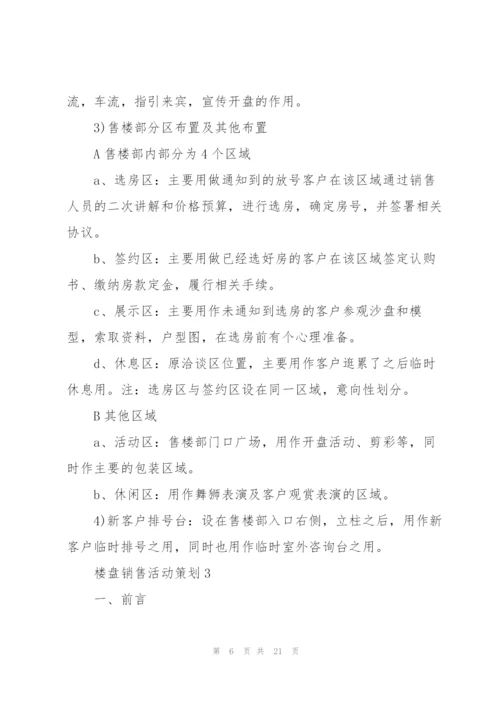 流，车流，指引来宾，宣传开盘的作用。

3)售楼部分区布置及其他布置

A 售楼部内部分为 4 个区域

a、选房区：主要用做通知到的放号客户在该区域通过销售人员的二次讲解和价格预算，进行选房，确定房号，并签署相关协议。

b、签约区：主要用做已经选好房的客户在该区域签定认购书、缴纳房款定金，履行相关手续。

c、展示区：主要用作未通知到选房的客户参观沙盘和模型，索取资料，户型图，在选房前有个心理准备。

d、休息区：原洽谈区位置，主要用作客户逛累了之后临时休息用。注：选房区与签约区设在同一区域，意向性划分。

B 其他区域

a、活动区：售楼部门口广场，用作开盘活动、剪彩等，同时作主要的包装区域。

b、休闲区：用作舞狮表演及客户观赏表演的区域。

4)新客户排号台：设在售楼部入口右侧，立柱之后，用作新客户临时排号之用，同时也用作临时室外咨询台之用。

楼盘销售活动策划 3

一、前言

第 6 页 共 21 页